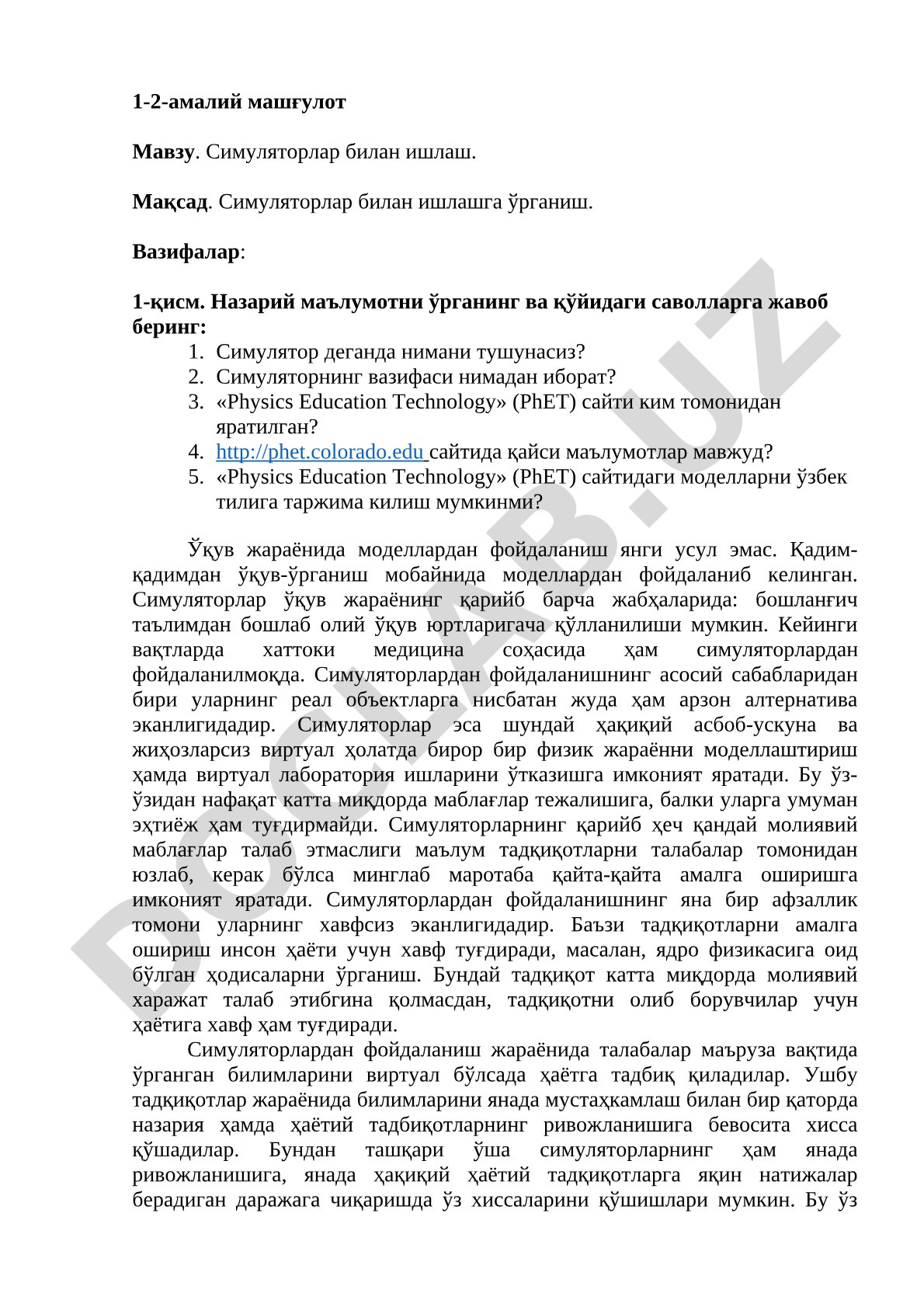 1-2-амалий машғулот

Мавзу. Симуляторлар билан ишлаш.

Мақсад. Симуляторлар билан ишлашга ўрганиш.

Вазифалар:

1-қисм. Назарий маълумотни ўрганинг ва қўйидаги саволларга жавоб беринг:
1. Симулятор деганда нимани тушунасиз?
2. Симуляторнинг вазифаси нимадан иборат?
3. «Physics Education Technology» (PhET) сайти ким томонидан яратилган?
4. http://phet.colorado.edu сайтида қайси маълумотлар мавжуд?
5. «Physics Education Technology» (PhET) сайтидаги моделларни ўзбек тилига таржима килиш мумкинми?

Ўқув жараёнида моделлардан фойдаланиш янги усул эмас. Қадим-қадимдан ўқув-ўрганиш мобайнида моделлардан фойдаланиб келинган. Симуляторлар ўқув жараёнинг қарийб барча жабҳаларида: бошланғич таълимдан бошлаб олий ўқув юртларигача қўлланилиши мумкин. Кейинги вақтларда хаттоки медицина соҳасида ҳам симуляторлардан фойдаланилмоқда. Симуляторлардан фойдаланишнинг асосий сабабларидан бири уларнинг реал объектларга нисбатан жуда ҳам арзон алтернатива эканлигидадир. Симуляторлар эса шундай ҳақиқий асбоб-ускуна ва жиҳозларсиз виртуал ҳолатда бирор бир физик жараённи моделлаштириш ҳамда виртуал лаборатория ишларини ўтказишга имконият яратади. Бу ўз-ўзидан нафақат катта миқдорда маблағлар тежалишига, балки уларга умуман эҳтиёж ҳам туғдирмайди. Симуляторларнинг қарийб ҳеч қандай молиявий маблағлар талаб этмаслиги маълум тадқиқотларни талабалар томонидан юзлаб, керак бўлса минглаб маротаба қайта-қайта амалга оширишга имконият яратади. Симуляторлардан фойдаланишнинг яна бир афзаллик томони уларнинг хавфсиз эканлигидадир. Баъзи тадқиқотларни амалга ошириш инсон ҳаёти учун хавф туғдиради, масалан, ядро физикасига оид бўлган ҳодисаларни ўрганиш. Бундай тадқиқот катта миқдорда молиявий харажат талаб этибгина қолмасдан, тадқиқотни олиб борувчилар учун ҳаётига хавф ҳам туғдиради.

Симуляторлардан фойдаланиш жараёнида талабалар маъруза вақтида ўрганган билимларини виртуал бўлсада ҳаётга тадбиқ қиладилар. Ушбу тадқиқотлар жараёнида билимларини янада мустаҳкамлаш билан бир қаторда назария ҳамда ҳаётий тадбиқотларнинг ривожланишига бевосита хисса қўшадилар. Бундан ташқари ўша симуляторларнинг ҳам янада ривожланишига, янада ҳақиқий ҳаётий тадқиқотларга яқин натижалар берадиган даражага чиқаришда ўз хиссаларини қўшишлари мумкин. Бу ўз

DOCLAB.UZ